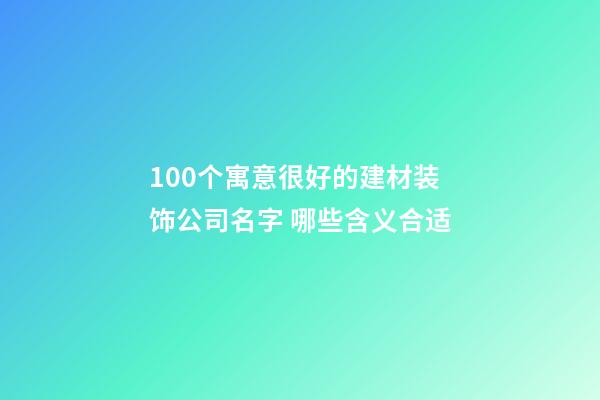 100个寓意很好的建材装饰公司名字 哪些含义合适